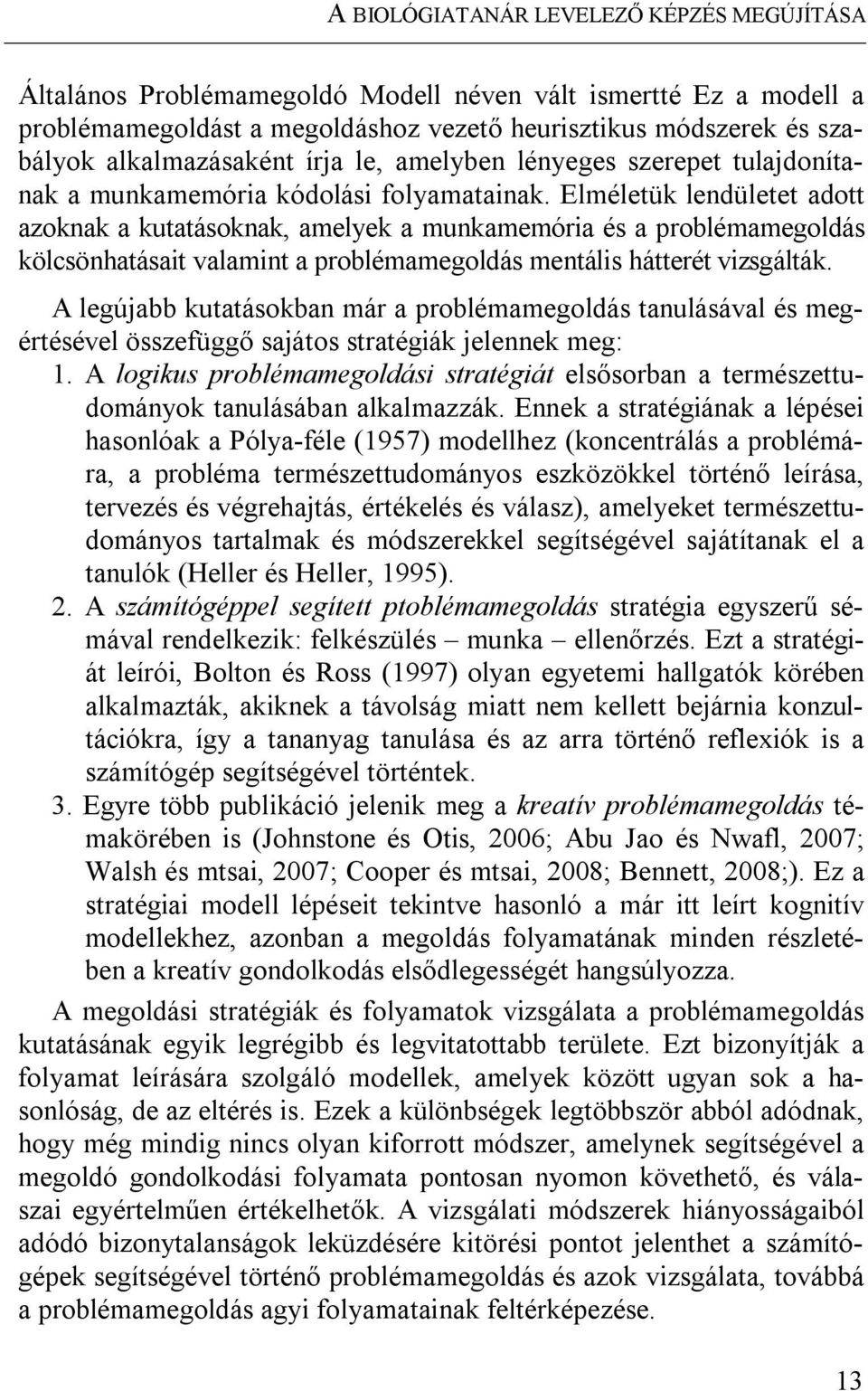 A BIOLÓGIATANÁR LEVELEZŐ KÉPZÉS MEGÚJÍTÁSA

Általános Problémamegoldó Modell néven vált ismertté Ez a modell a problémamegoldást a megoldáshoz vezető heurisztikus módszerek és szabályok alkalmazásaként írja le, amelyben lényeges szerepet tulajdonítanak a munkamemória kódolási folyamatainak. Elméletük lendületet adott azoknak a kutatásoknak, amelyek a munkamemória és a problémamegoldás kölcsönhatásait valamint a problémamegoldás mentális hátterét vizsgálták.

A legújabb kutatásokban már a problémamegoldás tanulásával és megértésével összefüggő sajátos stratégiák jelennek meg:

1. A logikus problémamegoldási stratégiát elsősorban a természettudományok tanulásában alkalmazzák. Ennek a stratégiának a lépései hasonlóak a Pólya-féle (1957) modellhez (koncentrálás a problémára, a probléma természettudományos eszközökkel történő leírása, tervezés és végrehajtás, értékelés és válasz), amelyeket természettudományos tartalmak és módszerekkel segítségével sajátítanak el a tanulók (Heller és Heller, 1995).

2. A számítógéppel segített ptoblémamegoldás stratégia egyszerű sémával rendelkezik: felkészülés – munka – ellenőrzés. Ezt a stratégiát leírói, Bolton és Ross (1997) olyan egyetemi hallgatók körében alkalmazták, akiknek a távolság miatt nem kellett bejárnia konzultációkra, így a tananyag tanulása és az arra történő reflexiók is a számítógép segítségével történtek.

3. Egyre több publikáció jelenik meg a kreatív problémamegoldás témakörében is (Johnstone és Otis, 2006; Abu Jao és Nwafl, 2007; Walsh és mtsai, 2007; Cooper és mtsai, 2008; Bennett, 2008;). Ez a stratégiai modell lépéseit tekintve hasonló a már itt leírt kognitív modellekhez, azonban a megoldás folyamatának minden részletében a kreatív gondolkodás elsődlegességét hangsúlyozza.

A megoldási stratégiák és folyamatok vizsgálata a problémamegoldás kutatásának egyik legrégibb és legvitatottabb területe. Ezt bizonyítják a folyamat leírására szolgáló modellek, amelyek között ugyan sok a hasonlóság, de az eltérés is. Ezek a különbségek legtöbbször abból adódnak, hogy még mindig nincs olyan kiforrott módszer, amelynek segítségével a megoldó gondolkodási folyamata pontosan nyomon követhető, és válaszai egyértelműen értékelhetők. A vizsgálati módszerek hiányosságaiból adódó bizonytalanságok leküzdésére kitörési pontot jelenthet a számítógépek segítségével történő problémamegoldás és azok vizsgálata, továbbá a problémamegoldás agyi folyamatainak feltérképezése.

13